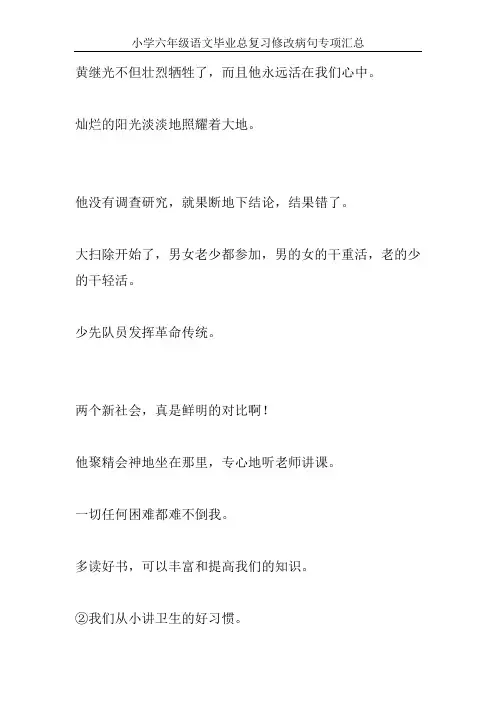 小学六年级语文毕业总复习修改病句专项汇总

黄继光不但壮烈牺牲了，而且他永远活在我们心中。

灿烂的阳光淡淡地照耀着大地。

他没有调查研究，就果断地下结论，结果错了。

大扫除开始了，男女老少都参加，男的女的干重活，老的少的干轻活。

少先队员发挥革命传统。

两个新社会，真是鲜明的对比啊！

他聚精会神地坐在那里，专心地听老师讲课。

一切任何困难都难不倒我。

多读好书，可以丰富和提高我们的知识。

②我们从小讲卫生的好习惯。